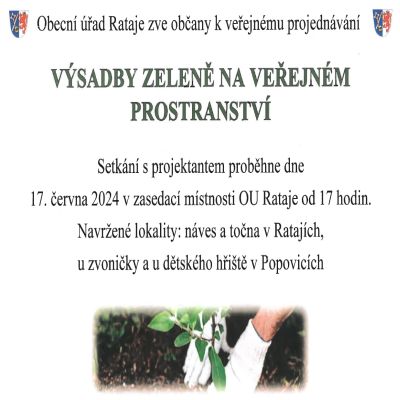 Obecní úřad Rataje zve občany k veřejnému projednávání

VÝSADBY ZELENĚ NA VEŘEJNÉM PROSTRANSTVÍ

Setkání s projektantem proběhne dne

17. června 2024 v zasedací místnosti OU Rataje od 17 hodin.

Navržené lokality: náves a točna v Ratajích,

u zvoničky a u dětského hřiště v Popovicích